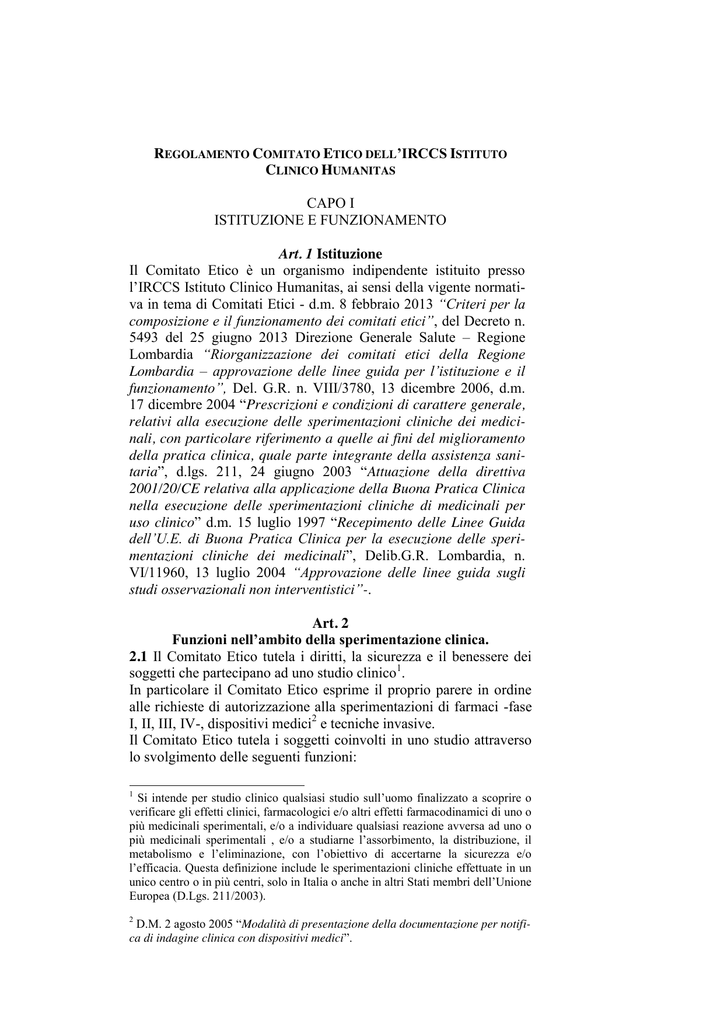 REGOLAMENTO COMITATO ETICO DELL'IRCCS ISTITUTO CLINICO HUMANITAS

CAPO I
ISTITUZIONE E FUNZIONAMENTO

Art. 1 Istituzione
Il Comitato Etico è un organismo indipendente istituito presso l'IRCCS Istituto Clinico Humanitas, ai sensi della vigente normativa in tema di Comitati Etici - d.m. 8 febbraio 2013 "Criteri per la composizione e il funzionamento dei comitati etici", del Decreto n. 5493 del 25 giugno 2013 Direzione Generale Salute – Regione Lombardia "Riorganizzazione dei comitati etici della Regione Lombardia – approvazione delle linee guida per l'istituzione e il funzionamento", Del. G.R. n. VIII/3780, 13 dicembre 2006, d.m. 17 dicembre 2004 "Prescrizioni e condizioni di carattere generale, relativi alla esecuzione delle sperimentazioni cliniche dei medicinali, con particolare riferimento a quelle ai fini del miglioramento della pratica clinica, quale parte integrante della assistenza sanitaria", d.lgs. 211, 24 giugno 2003 "Attuazione della direttiva 2001/20/CE relativa alla applicazione della Buona Pratica Clinica nella esecuzione delle sperimentazioni cliniche di medicinali per uso clinico" d.m. 15 luglio 1997 "Recepimento delle Linee Guida dell'U.E. di Buona Pratica Clinica per la esecuzione delle sperimentazioni cliniche dei medicinali", Delib.G.R. Lombardia, n. VI/11960, 13 luglio 2004 "Approvazione delle linee guida sugli studi osservazionali non interventistici"-.

Art. 2
Funzioni nell'ambito della sperimentazione clinica.
2.1 Il Comitato Etico tutela i diritti, la sicurezza e il benessere dei soggetti che partecipano ad uno studio clinico$^1$.
In particolare il Comitato Etico esprime il proprio parere in ordine alle richieste di autorizzazione alla sperimentazioni di farmaci -fase I, II, III, IV-, dispositivi medici$^2$ e tecniche invasive.
Il Comitato Etico tutela i soggetti coinvolti in uno studio attraverso lo svolgimento delle seguenti funzioni:

$^1$ Si intende per studio clinico qualsiasi studio sull'uomo finalizzato a scoprire o verificare gli effetti clinici, farmacologici e/o altri effetti farmacodinamici di uno o più medicinali sperimentali, e/o a individuare qualsiasi reazione avversa ad uno o più medicinali sperimentali , e/o a studiarne l'assorbimento, la distribuzione, il metabolismo e l'eliminazione, con l'obiettivo di accertarne la sicurezza e/o l'efficacia. Questa definizione include le sperimentazioni cliniche effettuate in un unico centro o in più centri, solo in Italia o anche in altri Stati membri dell'Unione Europea (D.Lgs. 211/2003).

$^2$ D.M. 2 agosto 2005 "Modalità di presentazione della documentazione per notifica di indagine clinica con dispositivi medici".